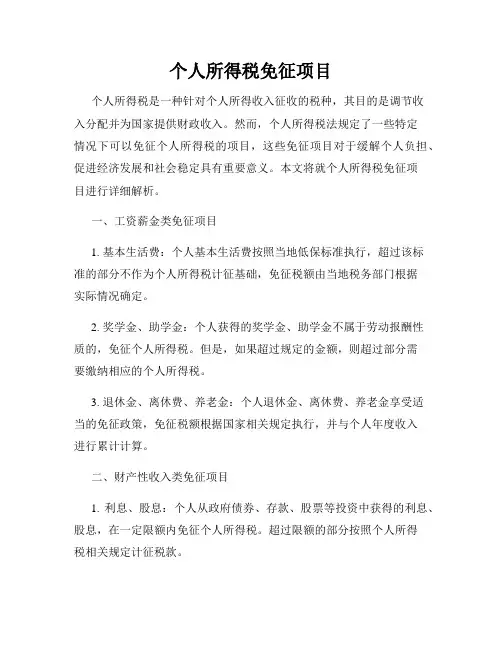 个人所得税免征项目

个人所得税是一种针对个人所得收入征收的税种，其目的是调节收入分配并为国家提供财政收入。然而，个人所得税法规定了一些特定情况下可以免征个人所得税的项目，这些免征项目对于缓解个人负担、促进经济发展和社会稳定具有重要意义。本文将就个人所得税免征项目进行详细解析。

一、工资薪金类免征项目

1. 基本生活费：个人基本生活费按照当地低保标准执行，超过该标准的部分不作为个人所得税计征基础，免征税额由当地税务部门根据实际情况确定。

2. 奖学金、助学金：个人获得的奖学金、助学金不属于劳动报酬性质的，免征个人所得税。但是，如果超过规定的金额，则超过部分需要缴纳相应的个人所得税。

3. 退休金、离休费、养老金：个人退休金、离休费、养老金享受适当的免征政策，免征税额根据国家相关规定执行，并与个人年度收入进行累计计算。

二、财产性收入类免征项目

1. 利息、股息：个人从政府债券、存款、股票等投资中获得的利息、股息，在一定限额内免征个人所得税。超过限额的部分按照个人所得税相关规定计征税款。